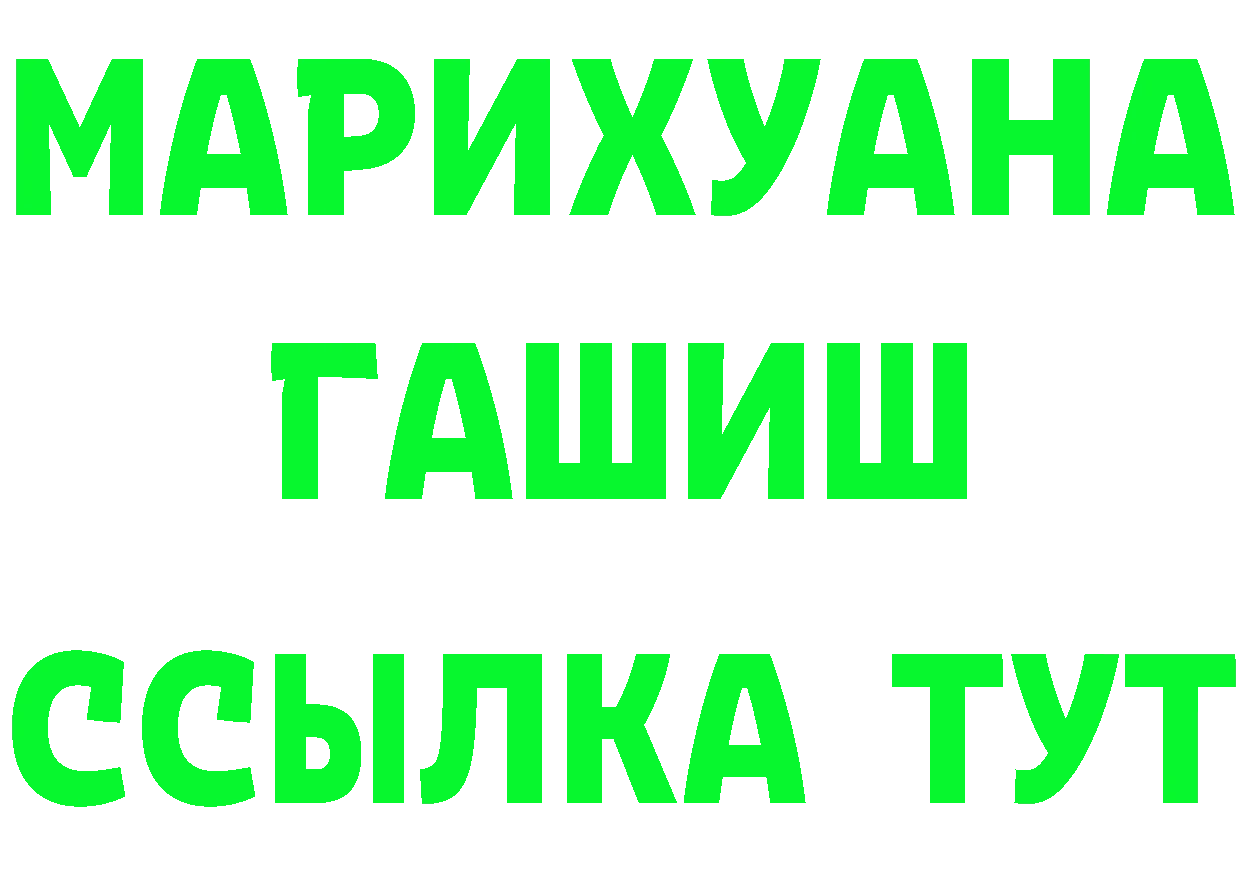 МАРИХУАНА
ГАШИШ
ССЫЛКА ТУТ